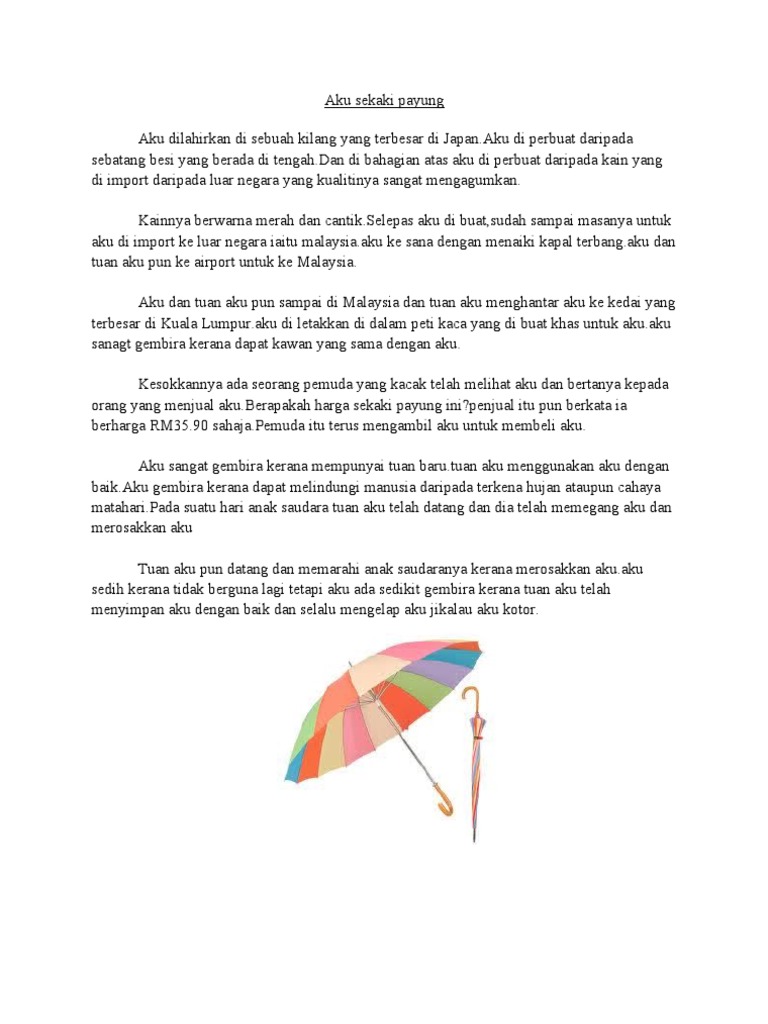 Aku sekaki payung

Aku dilahirkan di sebuah kilang yang terbesar di Japan.Aku di perbuat daripada sebatang besi yang berada di tengah.Dan di bahagian atas aku di perbuat daripada kain yang di import daripada luar negara yang kualitinya sangat mengagumkan.

Kainnya berwarna merah dan cantik.Selepas aku di buat,sudah sampai masanya untuk aku di import ke luar negara iaitu malaysia.aku ke sana dengan menaiki kapal terbang.aku dan tuan aku pun ke airport untuk ke Malaysia.

Aku dan tuan aku pun sampai di Malaysia dan tuan aku menghantar aku ke kedai yang terbesar di Kuala Lumpur.aku di letakkan di dalam peti kaca yang di buat khas untuk aku.aku sanagt gembira kerana dapat kawan yang sama dengan aku.

Kesokkannya ada seorang pemuda yang kacak telah melihat aku dan bertanya kepada orang yang menjual aku.Berapakah harga sekaki payung ini?penjual itu pun berkata ia berharga RM35.90 sahaja.Pemuda itu terus mengambil aku untuk membeli aku.

Aku sangat gembira kerana mempunyai tuan baru.tuan aku menggunakan aku dengan baik.Aku gembira kerana dapat melindungi manusia daripada terkena hujan ataupun cahaya matahari.Pada suatu hari anak saudara tuan aku telah datang dan dia telah memegang aku dan merosakkan aku

Tuan aku pun datang dan memarahi anak saudaranya kerana merosakkan aku.aku sedih kerana tidak berguna lagi tetapi aku ada sedikit gembira kerana tuan aku telah menyimpan aku dengan baik dan selalu mengelap aku jikalau aku kotor.